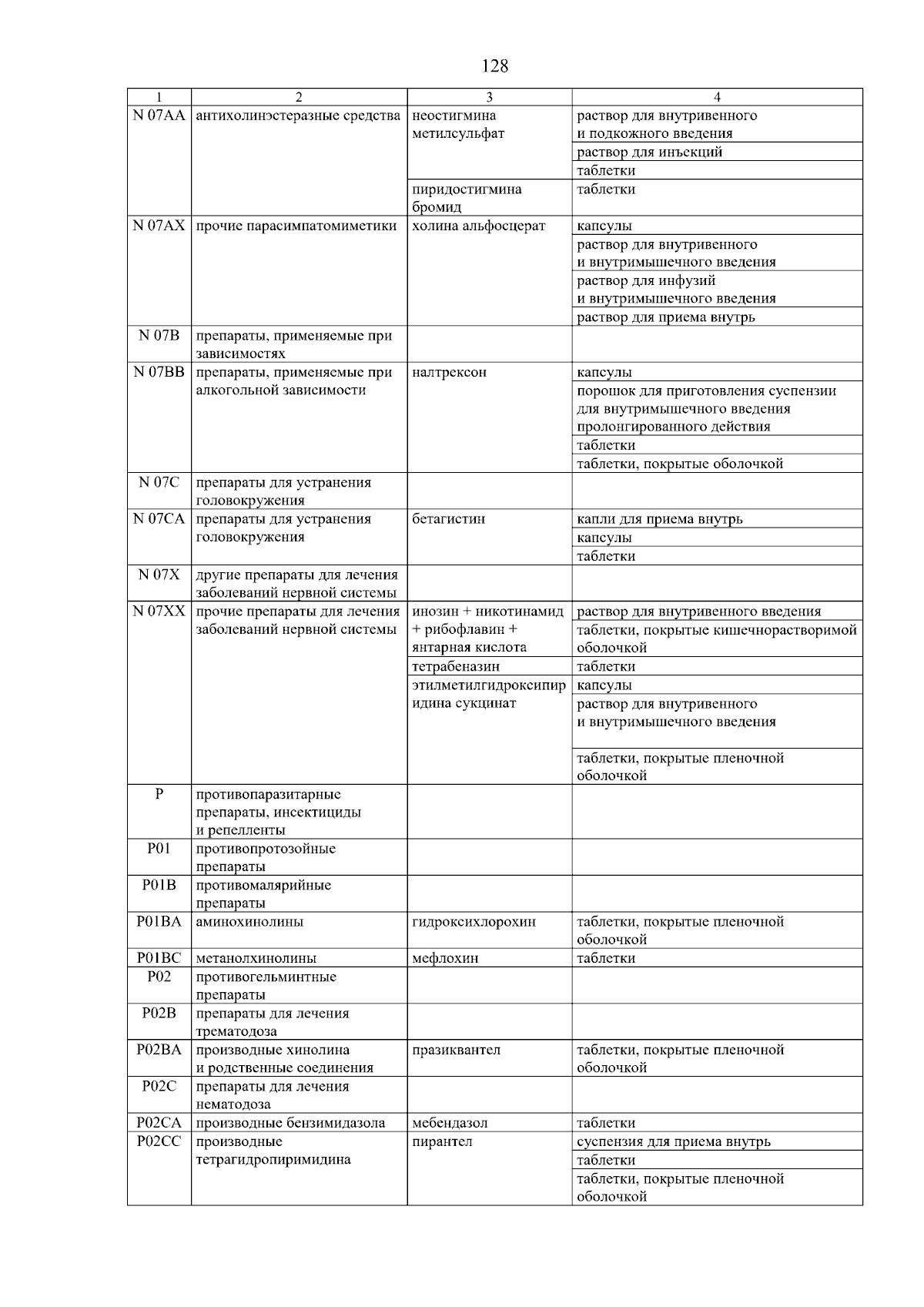 128

| 1 | 2 | 3 | 4 |
|---|---|---|---|
| N 07AA | антихолинэстеразные средства | неостигмина метилсульфат | раствор для внутривенного и подкожного введения |
| | | | раствор для инъекций |
| | | | таблетки |
| | | пиридостигмина бромид | таблетки |
| N 07AX | прочие парасимпатомиметики | холина альфосцерат | капсулы |
| | | | раствор для внутривенного и внутримышечного введения |
| | | | раствор для инфузий и внутримышечного введения |
| | | | раствор для приема внутрь |
| N 07B | препараты, применяемые при зависимостях | | |
| N 07BB | препараты, применяемые при алкогольной зависимости | налтрексон | капсулы |
| | | | порошок для приготовления суспензии для внутримышечного введения пролонгированного действия |
| | | | таблетки |
| | | | таблетки, покрытые оболочкой |
| N 07C | препараты для устранения головокружения | | |
| N 07CA | препараты для устранения головокружения | бетагистин | капли для приема внутрь |
| | | | капсулы |
| | | | таблетки |
| N 07X | другие препараты для лечения заболеваний нервной системы | | |
| N 07XX | прочие препараты для лечения заболеваний нервной системы | инозин + никотинамид + рибофлавин + янтарная кислота | раствор для внутривенного введения |
| | | | таблетки, покрытые кишечнорастворимой оболочкой |
| | | тетрабеназин | таблетки |
| | | этилметилгидроксипиридина сукцинат | капсулы |
| | | | раствор для внутривенного и внутримышечного введения |
| | | | таблетки, покрытые пленочной оболочкой |
| P | противопаразитарные препараты, инсектициды и репелленты | | |
| P01 | противопротозойные препараты | | |
| P01B | противомалярийные препараты | | |
| P01BA | аминохинолины | гидроксихлорохин | таблетки, покрытые пленочной оболочкой |
| P01BC | метанолхинолины | мефлохин | таблетки |
| P02 | противогельминтные препараты | | |
| P02B | препараты для лечения трематодоза | | |
| P02BA | производные хинолина и родственные соединения | празиквантел | таблетки, покрытые пленочной оболочкой |
| P02C | препараты для лечения нематодоза | | |
| P02CA | производные бензимидазола | мебендазол | таблетки |
| P02CC | производные тетрагидропиримидина | пирантел | суспензия для приема внутрь |
| | | | таблетки |
| | | | таблетки, покрытые пленочной оболочкой |